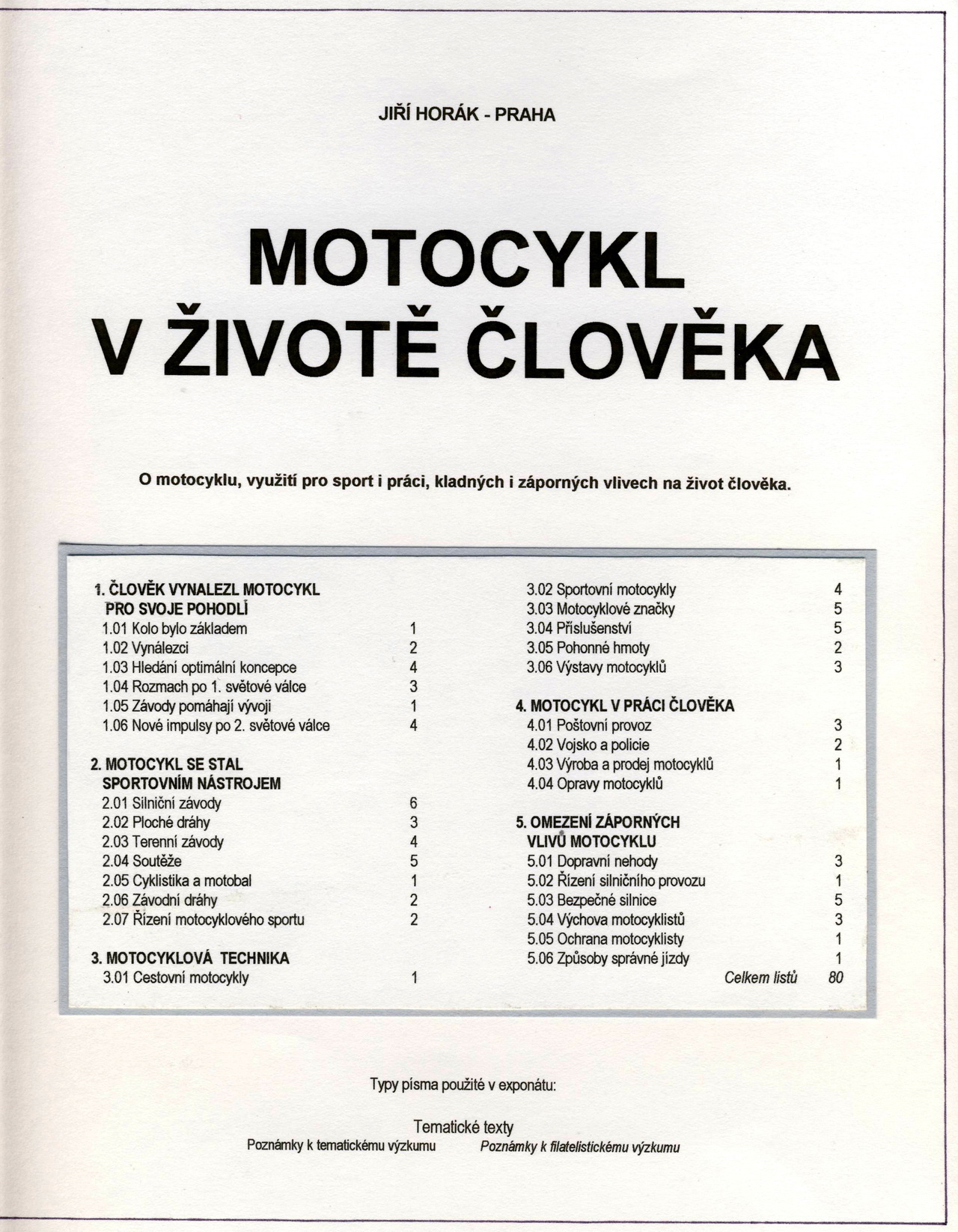 JIŘÍ HORÁK - PRAHA

MOTOCYKL
V ŽIVOTĚ ČLOVĚKA

O motocyklu, využití pro sport i práci, kladných i záporných vlivech na život člověka.

1. ČLOVĚK VYNALEZL MOTOCYKL PRO SVOJE POHODLÍ
1.01 Kolo bylo základem 1
1.02 Vynálezci 2
1.03 Hledání optimální koncepce 4
1.04 Rozmach po 1. světové válce 3
1.05 Závody pomáhají vývoji 1
1.06 Nové impulsy po 2. světové válce 4

2. MOTOCYKL SE STAL SPORTOVNÍM NÁSTROJEM
2.01 Silniční závody 6
2.02 Ploché dráhy 3
2.03 Terenní závody 4
2.04 Soutěže 5
2.05 Cyklistika a motobal 1
2.06 Závodní dráhy 2
2.07 Řízení motocyklového sportu 2

3. MOTOCYKLOVÁ TECHNIKA
3.01 Cestovní motocykly 1
3.02 Sportovní motocykly 4
3.03 Motocyklové značky 5
3.04 Příslušenství 5
3.05 Pohonné hmoty 2
3.06 Výstavy motocyklů 3

4. MOTOCYKL V PRÁCI ČLOVĚKA
4.01 Poštovní provoz 3
4.02 Vojsko a policie 2
4.03 Výroba a prodej motocyklů 1
4.04 Opravy motocyklů 1

5. OMEZENÍ ZÁPORNÝCH VLIVŮ MOTOCYKLU
5.01 Dopravní nehody 3
5.02 Řízení silničního provozu 1
5.03 Bezpečné silnice 5
5.04 Výchova motocyklistů 3
5.05 Ochrana motocyklisty 1
5.06 Způsoby správné jízdy 1
Celkem listů 80

Typy písma použité v exponátu:

Tematické texty
Poznámky k tematickému výzkumu Poznámky k filatelistickému výzkumu